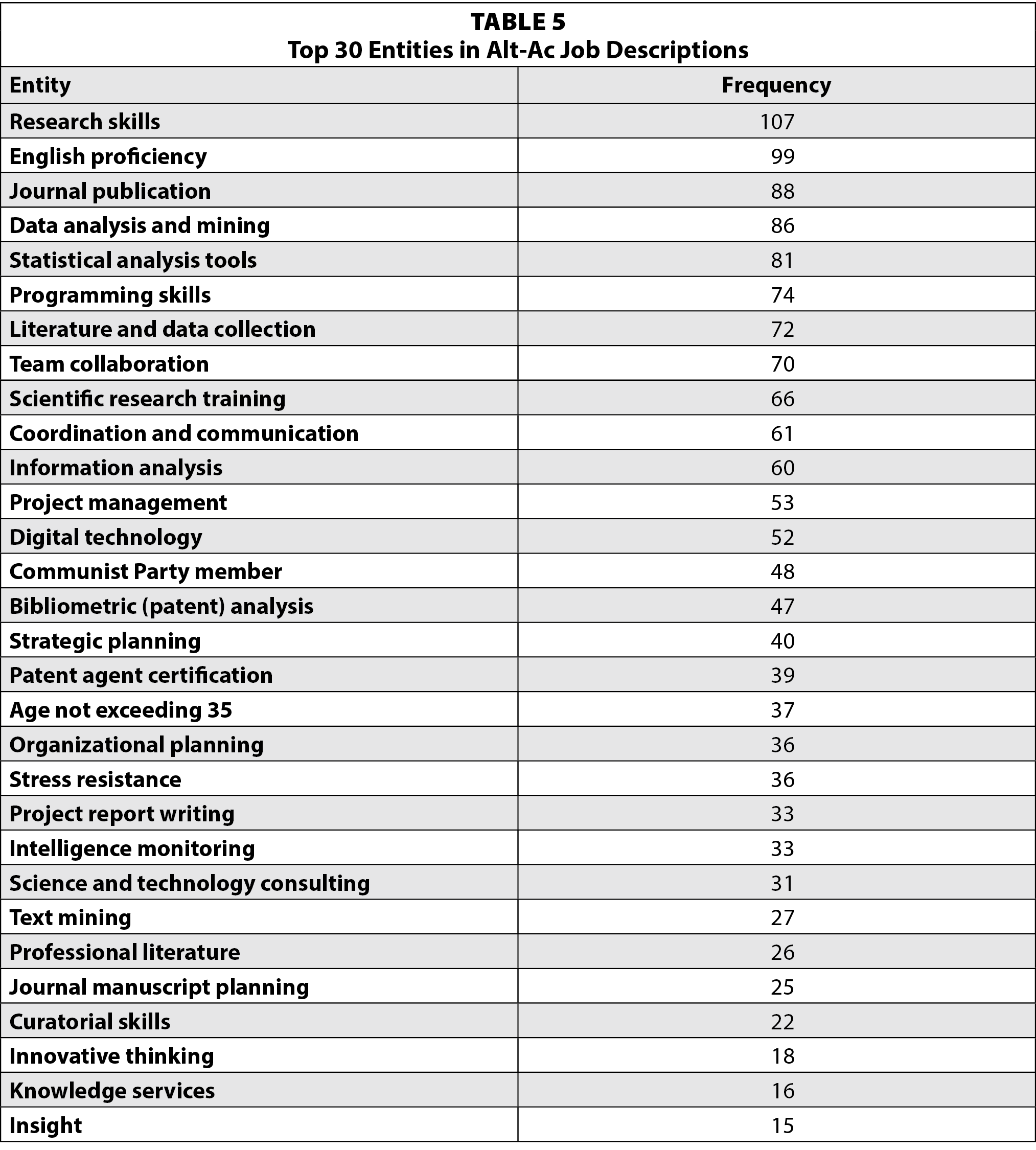 TABLE 5
Top 30 Entities in Alt-Ac Job Descriptions

| Entity | Frequency |
|---|---|
| Research skills | 107 |
| English proficiency | 99 |
| Journal publication | 88 |
| Data analysis and mining | 86 |
| Statistical analysis tools | 81 |
| Programming skills | 74 |
| Literature and data collection | 72 |
| Team collaboration | 70 |
| Scientific research training | 66 |
| Coordination and communication | 61 |
| Information analysis | 60 |
| Project management | 53 |
| Digital technology | 52 |
| Communist Party member | 48 |
| Bibliometric (patent) analysis | 47 |
| Strategic planning | 40 |
| Patent agent certification | 39 |
| Age not exceeding 35 | 37 |
| Organizational planning | 36 |
| Stress resistance | 36 |
| Project report writing | 33 |
| Intelligence monitoring | 33 |
| Science and technology consulting | 31 |
| Text mining | 27 |
| Professional literature | 26 |
| Journal manuscript planning | 25 |
| Curatorial skills | 22 |
| Innovative thinking | 18 |
| Knowledge services | 16 |
| Insight | 15 |